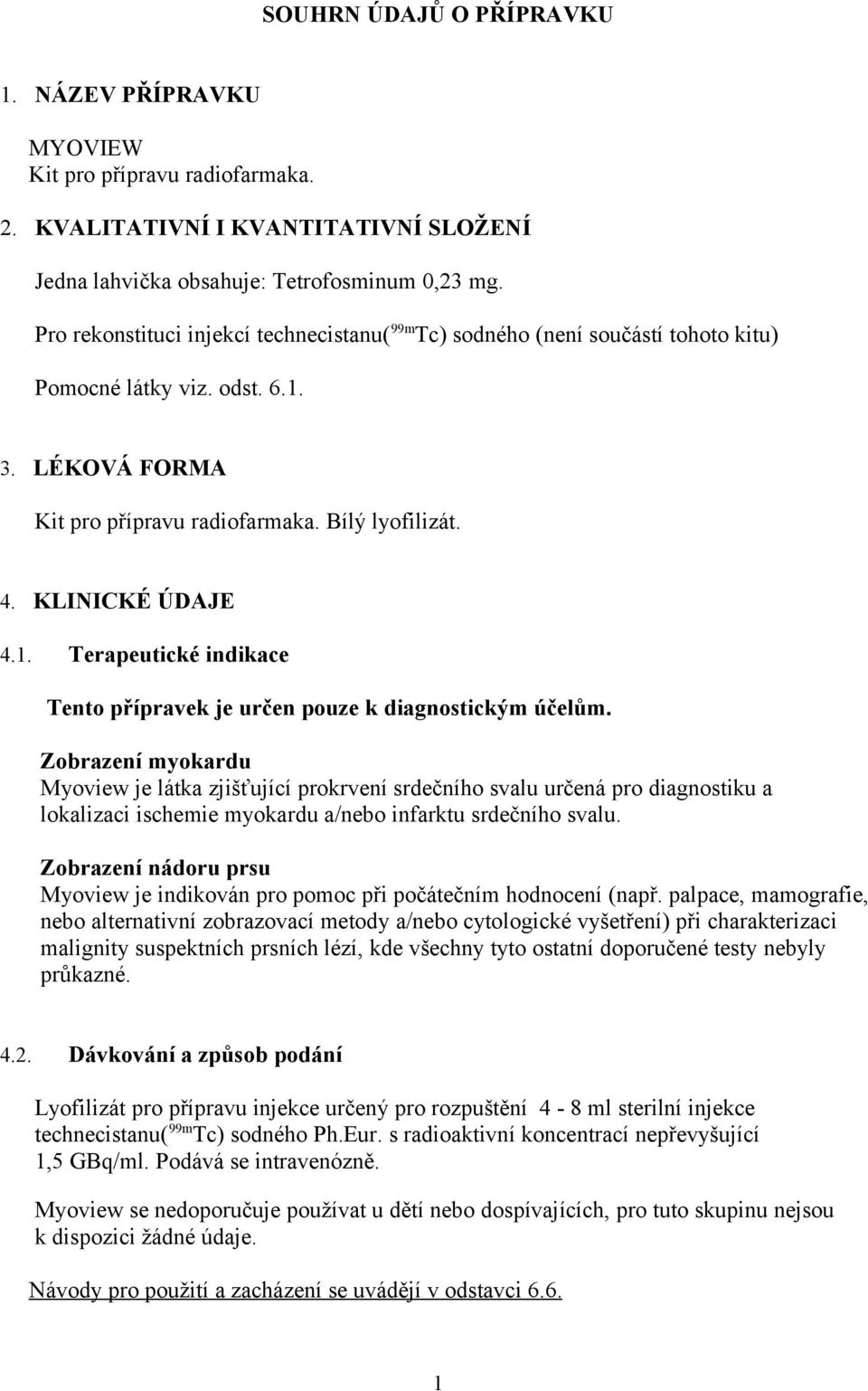 SOUHRN ÚDAJŮ O PŘÍPRAVKU

1. NÁZEV PŘÍPRAVKU

MYOVIEW
Kit pro přípravu radiofarmaka.

2. KVALITATIVNÍ I KVANTITATIVNÍ SLOŽENÍ

Jedna lahvička obsahuje: Tetrofosminum 0,23 mg.

Pro rekonstituci injekcí technecistanu($^{99m}$Tc) sodného (není součástí tohoto kitu)

Pomocné látky viz. odst. 6.1.

3. LÉKOVÁ FORMA

Kit pro přípravu radiofarmaka. Bílý lyofilizát.

4. KLINICKÉ ÚDAJE

4.1. Terapeutické indikace

Tento přípravek je určen pouze k diagnostickým účelům.

Zobrazení myokardu
Myoview je látka zjišťující prokrvení srdečního svalu určená pro diagnostiku a lokalizaci ischemie myokardu a/nebo infarktu srdečního svalu.

Zobrazení nádoru prsu
Myoview je indikován pro pomoc při počátečním hodnocení (např. palpace, mamografie, nebo alternativní zobrazovací metody a/nebo cytologické vyšetření) při charakterizaci malignity suspektních prsních lézí, kde všechny tyto ostatní doporučené testy nebyly průkazné.

4.2. Dávkování a způsob podání

Lyofilizát pro přípravu injekce určený pro rozpuštění 4 - 8 ml sterilní injekce technecistanu($^{99m}$Tc) sodného Ph.Eur. s radioaktivní koncentrací nepřevyšující 1,5 GBq/ml. Podává se intravenózně.

Myoview se nedoporučuje používat u dětí nebo dospívajících, pro tuto skupinu nejsou k dispozici žádné údaje.

Návody pro použití a zacházení se uvádějí v odstavci 6.6.

1